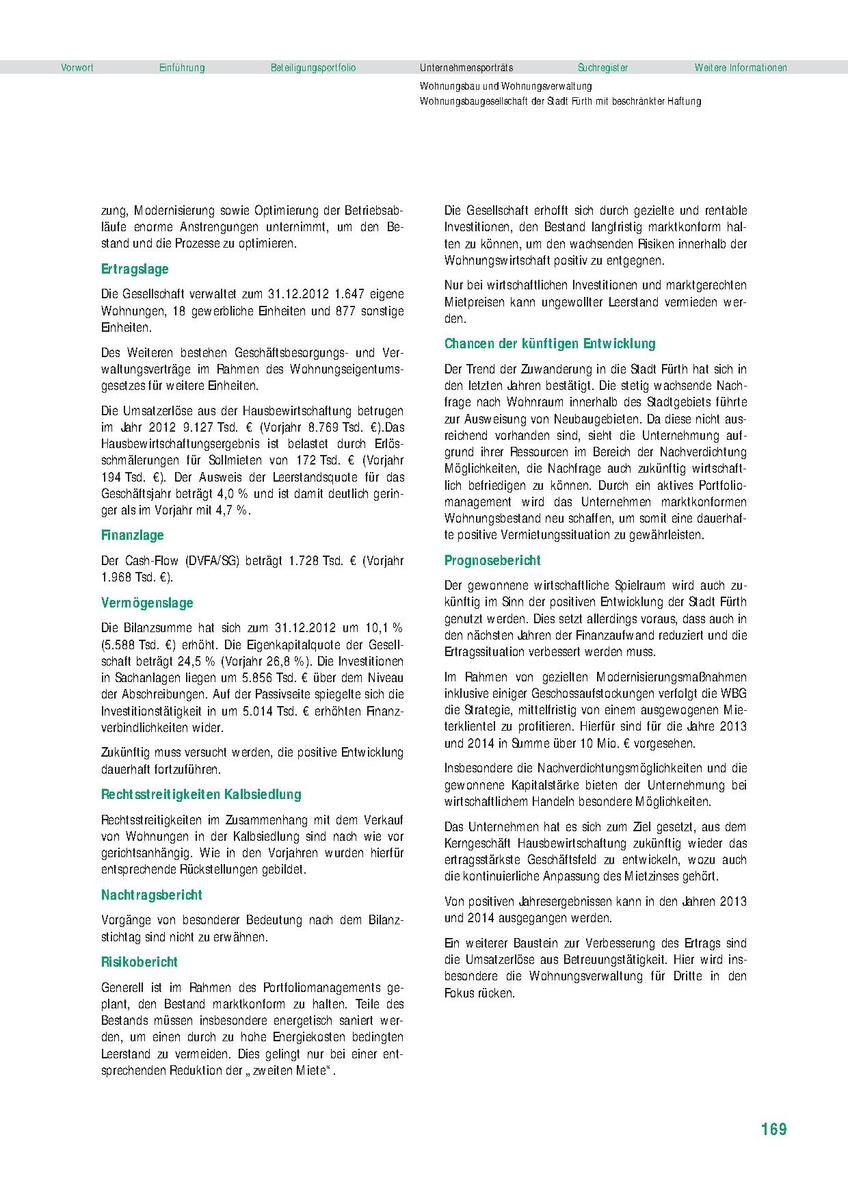 Vorwort Einführung Beteiligungsportfolio Unternehmensporträts Suchregister Weitere Informationen

Wohnungsbau und Wohnungsverwaltung
Wohnungsbaugesellschaft der Stadt Fürth mit beschränkter Haftung

zung, Modernisierung sowie Optimierung der Betriebsabläufe enorme Anstrengungen unternimmt, um den Bestand und die Prozesse zu optimieren.

Ertragslage

Die Gesellschaft verwaltet zum 31.12.2012 1.647 eigene Wohnungen, 18 gewerbliche Einheiten und 877 sonstige Einheiten.

Des Weiteren bestehen Geschäftsbesorgungs- und Verwaltungsverträge im Rahmen des Wohnungseigentumsgesetzes für weitere Einheiten.

Die Umsatzerlöse aus der Hausbewirtschaftung betrugen im Jahr 2012 9.127 Tsd. € (Vorjahr 8.769 Tsd. €).Das Hausbewirtschaftungsergebnis ist belastet durch Erlösschmälerungen für Sollmieten von 172 Tsd. € (Vorjahr 194 Tsd. €). Der Ausweis der Leerstandsquote für das Geschäftsjahr beträgt 4,0 % und ist damit deutlich geringer als im Vorjahr mit 4,7 %.

Finanzlage

Der Cash-Flow (DVFA/SG) beträgt 1.728 Tsd. € (Vorjahr 1.968 Tsd. €).

Vermögenslage

Die Bilanzsumme hat sich zum 31.12.2012 um 10,1 % (5.588 Tsd. €) erhöht. Die Eigenkapitalquote der Gesellschaft beträgt 24,5 % (Vorjahr 26,8 %). Die Investitionen in Sachanlagen liegen um 5.856 Tsd. € über dem Niveau der Abschreibungen. Auf der Passivseite spiegelte sich die Investitionstätigkeit in um 5.014 Tsd. € erhöhten Finanzverbindlichkeiten wider.

Zukünftig muss versucht werden, die positive Entwicklung dauerhaft fortzuführen.

Rechtsstreitigkeiten Kalbsiedlung

Rechtsstreitigkeiten im Zusammenhang mit dem Verkauf von Wohnungen in der Kalbsiedlung sind nach wie vor gerichtsanhängig. Wie in den Vorjahren wurden hierfür entsprechende Rückstellungen gebildet.

Nachtragsbericht

Vorgänge von besonderer Bedeutung nach dem Bilanzstichtag sind nicht zu erwähnen.

Risikobericht

Generell ist im Rahmen des Portfoliomanagements geplant, den Bestand marktkonform zu halten. Teile des Bestands müssen insbesondere energetisch saniert werden, um einen durch zu hohe Energiekosten bedingten Leerstand zu vermeiden. Dies gelingt nur bei einer entsprechenden Reduktion der „zweiten Miete“.

Die Gesellschaft erhofft sich durch gezielte und rentable Investitionen, den Bestand langfristig marktkonform halten zu können, um den wachsenden Risiken innerhalb der Wohnungswirtschaft positiv zu entgegnen.

Nur bei wirtschaftlichen Investitionen und marktgerechten Mietpreisen kann ungewollter Leerstand vermieden werden.

Chancen der künftigen Entwicklung

Der Trend der Zuwanderung in die Stadt Fürth hat sich in den letzten Jahren bestätigt. Die stetig wachsende Nachfrage nach Wohnraum innerhalb des Stadtgebiets führte zur Ausweisung von Neubaugebieten. Da diese nicht ausreichend vorhanden sind, sieht die Unternehmung aufgrund ihrer Ressourcen im Bereich der Nachverdichtung Möglichkeiten, die Nachfrage auch zukünftig wirtschaftlich befriedigen zu können. Durch ein aktives Portfoliomanagement wird das Unternehmen marktkonformen Wohnungsbestand neu schaffen, um somit eine dauerhafte positive Vermietungssituation zu gewährleisten.

Prognosebericht

Der gewonnene wirtschaftliche Spielraum wird auch zukünftig im Sinn der positiven Entwicklung der Stadt Fürth genutzt werden. Dies setzt allerdings voraus, dass auch in den nächsten Jahren der Finanzaufwand reduziert und die Ertragssituation verbessert werden muss.

Im Rahmen von gezielten Modernisierungsmaßnahmen inklusive einiger Geschossaufstockungen verfolgt die WBG die Strategie, mittelfristig von einem ausgewogenen Mieterklientel zu profitieren. Hierfür sind für die Jahre 2013 und 2014 in Summe über 10 Mio. € vorgesehen.

Insbesondere die Nachverdichtungsmöglichkeiten und die gewonnene Kapitalstärke bieten der Unternehmung bei wirtschaftlichem Handeln besondere Möglichkeiten.

Das Unternehmen hat es sich zum Ziel gesetzt, aus dem Kerngeschäft Hausbewirtschaftung zukünftig wieder das ertragsstärkste Geschäftsfeld zu entwickeln, wozu auch die kontinuierliche Anpassung des Mietzinses gehört.

Von positiven Jahresergebnissen kann in den Jahren 2013 und 2014 ausgegangen werden.

Ein weiterer Baustein zur Verbesserung des Ertrags sind die Umsatzerlöse aus Betreuungstätigkeit. Hier wird insbesondere die Wohnungsverwaltung für Dritte in den Fokus rücken.

169